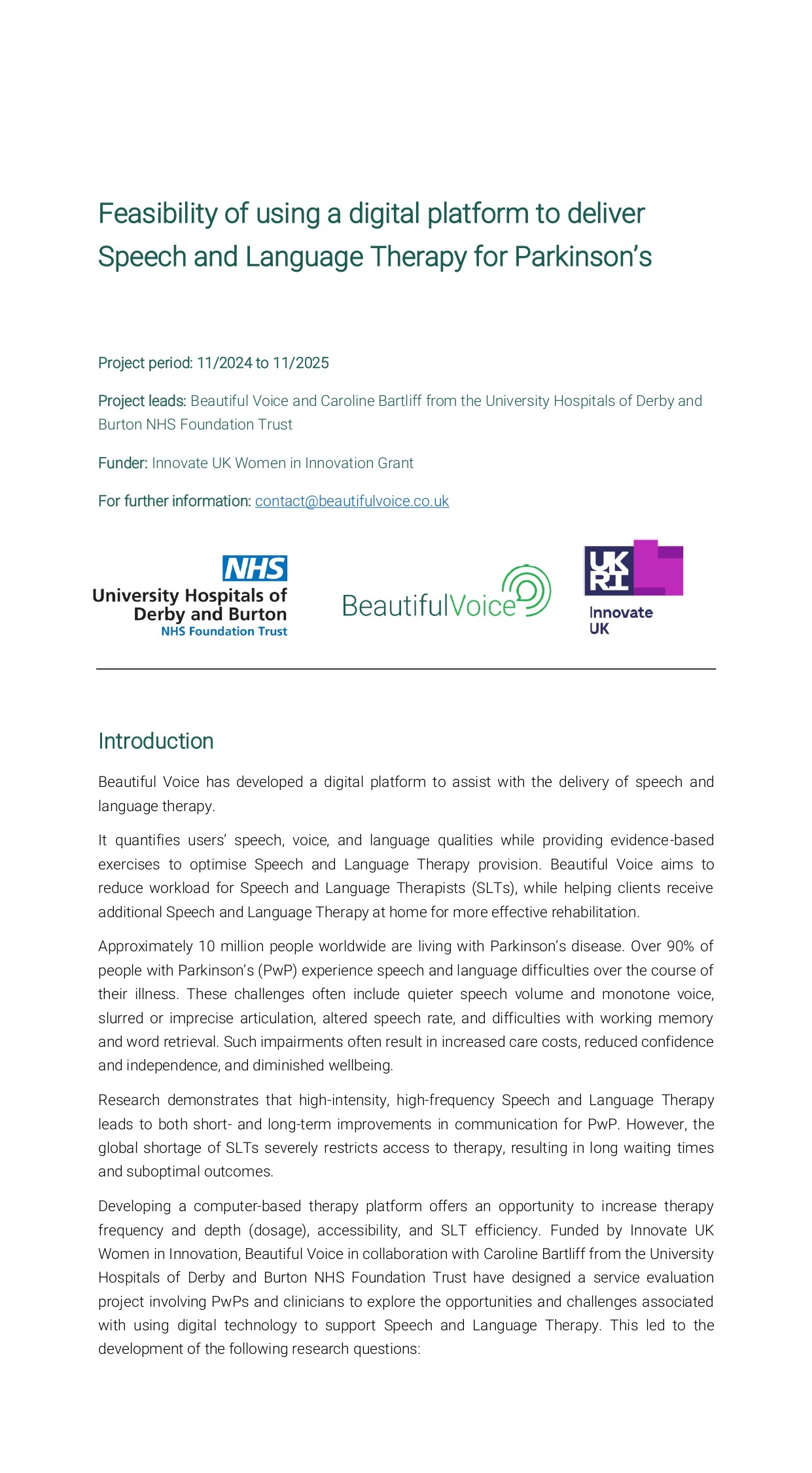 Feasibility of using a digital platform to deliver Speech and Language Therapy for Parkinson's

Project period: 11/2024 to 11/2025

Project leads: Beautiful Voice and Caroline Bartliff from the University Hospitals of Derby and Burton NHS Foundation Trust

Funder: Innovate UK Women in Innovation Grant

For further information: contact@beautifulvoice.co.uk

NHS
University Hospitals of Derby and Burton
NHS Foundation Trust

BeautifulVoice

UK RI
Innovate UK

Introduction

Beautiful Voice has developed a digital platform to assist with the delivery of speech and language therapy.

It quantifies users' speech, voice, and language qualities while providing evidence-based exercises to optimise Speech and Language Therapy provision. Beautiful Voice aims to reduce workload for Speech and Language Therapists (SLTs), while helping clients receive additional Speech and Language Therapy at home for more effective rehabilitation.

Approximately 10 million people worldwide are living with Parkinson's disease. Over 90% of people with Parkinson's (PwP) experience speech and language difficulties over the course of their illness. These challenges often include quieter speech volume and monotone voice, slurred or imprecise articulation, altered speech rate, and difficulties with working memory and word retrieval. Such impairments often result in increased care costs, reduced confidence and independence, and diminished wellbeing.

Research demonstrates that high-intensity, high-frequency Speech and Language Therapy leads to both short- and long-term improvements in communication for PwP. However, the global shortage of SLTs severely restricts access to therapy, resulting in long waiting times and suboptimal outcomes.

Developing a computer-based therapy platform offers an opportunity to increase therapy frequency and depth (dosage), accessibility, and SLT efficiency. Funded by Innovate UK Women in Innovation, Beautiful Voice in collaboration with Caroline Bartliff from the University Hospitals of Derby and Burton NHS Foundation Trust have designed a service evaluation project involving PwPs and clinicians to explore the opportunities and challenges associated with using digital technology to support Speech and Language Therapy. This led to the development of the following research questions: